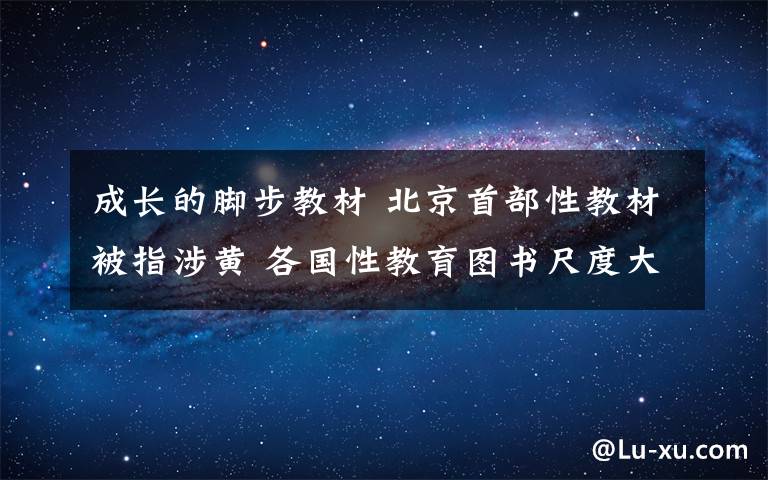 成长的脚步教材 北京首部性教材被指涉黄 各国性教育图书尺度大

@Lu-xu.com